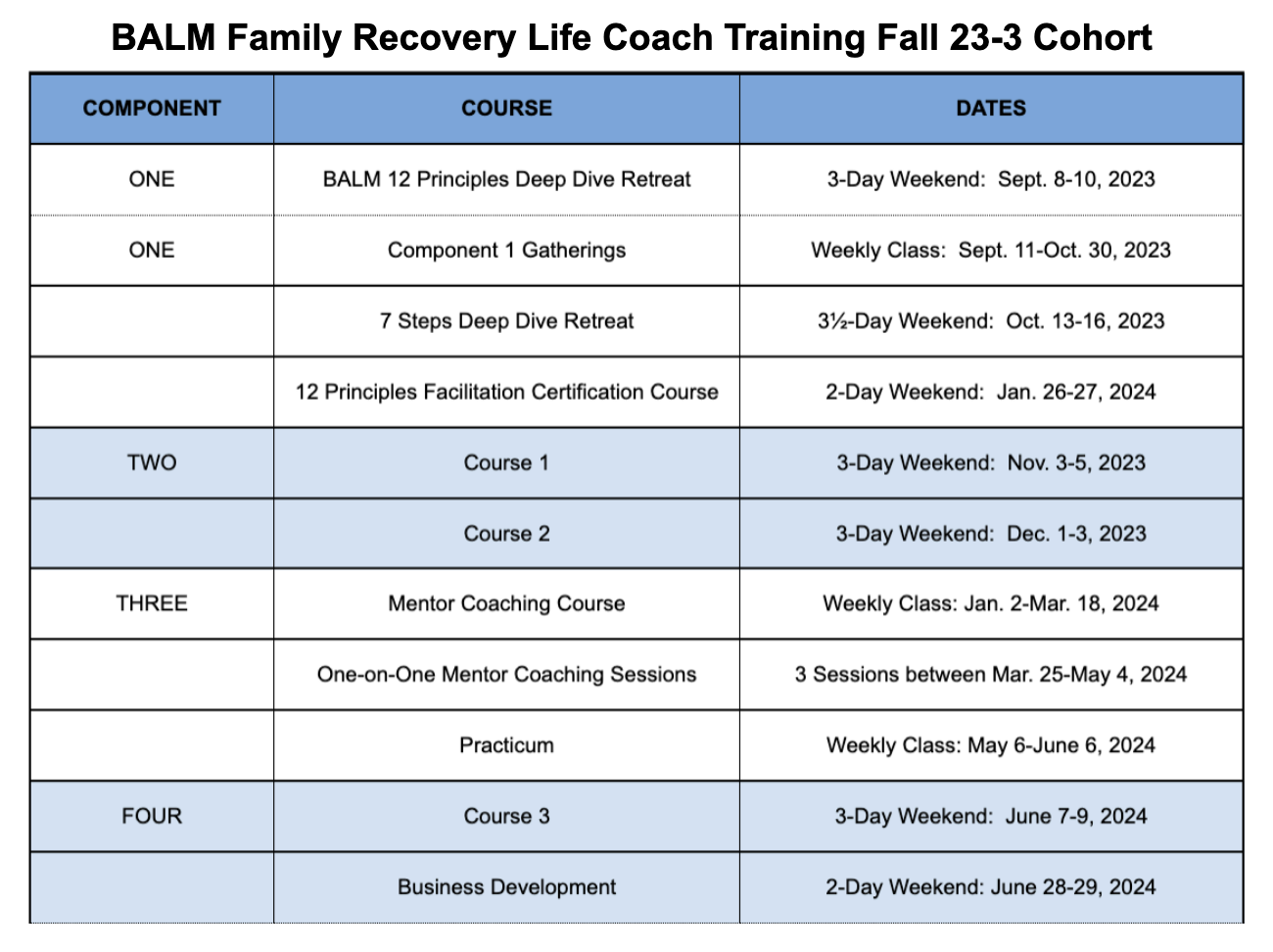 BALM Family Recovery Life Coach Training Fall 23-3 Cohort

| COMPONENT | COURSE | DATES |
|---|---|---|
| ONE | BALM 12 Principles Deep Dive Retreat | 3-Day Weekend: Sept. 8-10, 2023 |
| ONE | Component 1 Gatherings | Weekly Class: Sept. 11-Oct. 30, 2023 |
| | 7 Steps Deep Dive Retreat | 3½-Day Weekend: Oct. 13-16, 2023 |
| | 12 Principles Facilitation Certification Course | 2-Day Weekend: Jan. 26-27, 2024 |
| TWO | Course 1 | 3-Day Weekend: Nov. 3-5, 2023 |
| | Course 2 | 3-Day Weekend: Dec. 1-3, 2023 |
| THREE | Mentor Coaching Course | Weekly Class: Jan. 2-Mar. 18, 2024 |
| | One-on-One Mentor Coaching Sessions | 3 Sessions between Mar. 25-May 4, 2024 |
| | Practicum | Weekly Class: May 6-June 6, 2024 |
| FOUR | Course 3 | 3-Day Weekend: June 7-9, 2024 |
| | Business Development | 2-Day Weekend: June 28-29, 2024 |